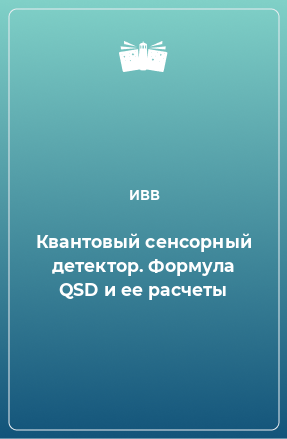 ИВВ

Квантовый сенсорный детектор. Формула QSD и ее расчеты